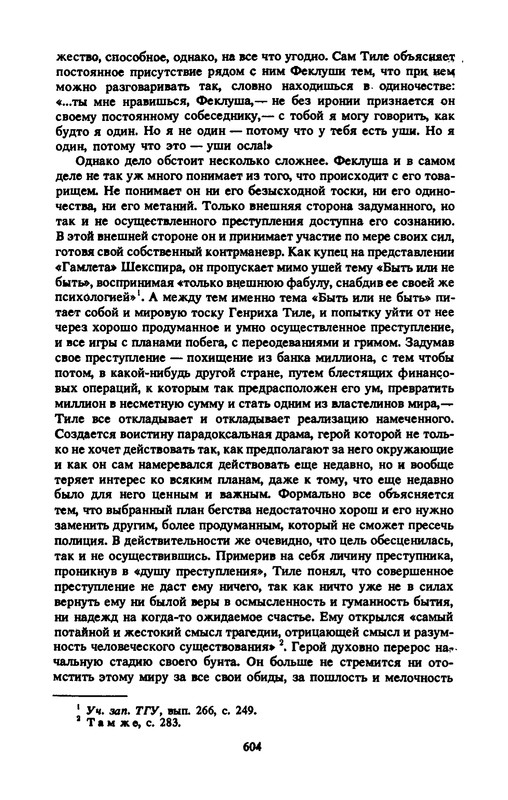 жество, способное, однако, на все что угодно. Сам Тиле объясняет постоянное присутствие рядом с ним Феклуши тем, что при нем можно разговаривать так, словно находишься в одиночестве: «...ты мне нравишься, Феклуша,— не без иронии признается он своему постоянному собеседнику,— с тобой я могу говорить, как будто я один. Но я не один — потому что у тебя есть уши. Но я один, потому что это — уши осла!»

Однако дело обстоит несколько сложнее. Феклуша и в самом деле не так уж много понимает из того, что происходит с его товарищем. Не понимает он ни его безысходной тоски, ни его одиночества, ни его метаний. Только внешняя сторона задуманного, но так и не осуществленного преступления доступна его сознанию. В этой внешней стороне он и принимает участие по мере своих сил, готовя свой собственный контрманевр. Как купец на представлении «Гамлета» Шекспира, он пропускает мимо ушей тему «Быть или не быть», воспринимая «только внешнюю фабулу, снабдив ее своей же психологией»$^1$. А между тем именно тема «Быть или не быть» питает собой и мировую тоску Генриха Тиле, и попытку уйти от нее через хорошо продуманное и умно осуществленное преступление, и все игры с планами побега, с переодеваниями и гримом. Задумав свое преступление — похищение из банка миллиона, с тем чтобы потом, в какой-нибудь другой стране, путем блестящих финансовых операций, к которым так предрасположен его ум, превратить миллион в несметную сумму и стать одним из властелинов мира,— Тиле все откладывает и откладывает реализацию намеченного. Создается воистину парадоксальная драма, герой которой не только не хочет действовать так, как предполагают за него окружающие и как он сам намеревался действовать еще недавно, но и вообще теряет интерес ко всяким планам, даже к тому, что еще недавно было для него ценным и важным. Формально все объясняется тем, что выбранный план бегства недостаточно хорош и его нужно заменить другим, более продуманным, который не сможет пресечь полиция. В действительности же очевидно, что цель обесценилась, так и не осуществившись. Примерив на себя личину преступника, проникнув в «душу преступления», Тиле понял, что совершенное преступление не даст ему ничего, так как ничто уже не в силах вернуть ему ни былой веры в осмысленность и гуманность бытия, ни надежд на когда-то ожидаемое счастье. Ему открылся «самый потайной и жестокий смысл трагедии, отрицающей смысл и разумность человеческого существования»$^2$. Герой духовно перерос начальную стадию своего бунта. Он больше не стремится ни отомстить этому миру за все свои обиды, за пошлость и мелочность

$^1$ Уч. зап. ТГУ, вып. 266, с. 249.
$^2$ Там же, с. 283.

604